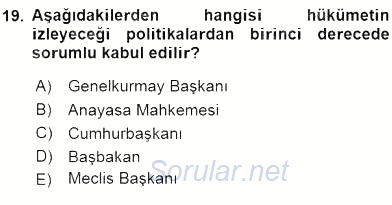 19. Aşağıdakilerden hangisi hükümetin izleyeceği politikalardan birinci derecede sorumlu kabul edilir?

A) Genelkurmay Başkanı
B) Anayasa Mahkemesi
C) Cumhurbaşkanı
D) Başbakan
E) Meclis Başkanı

Sorular.net